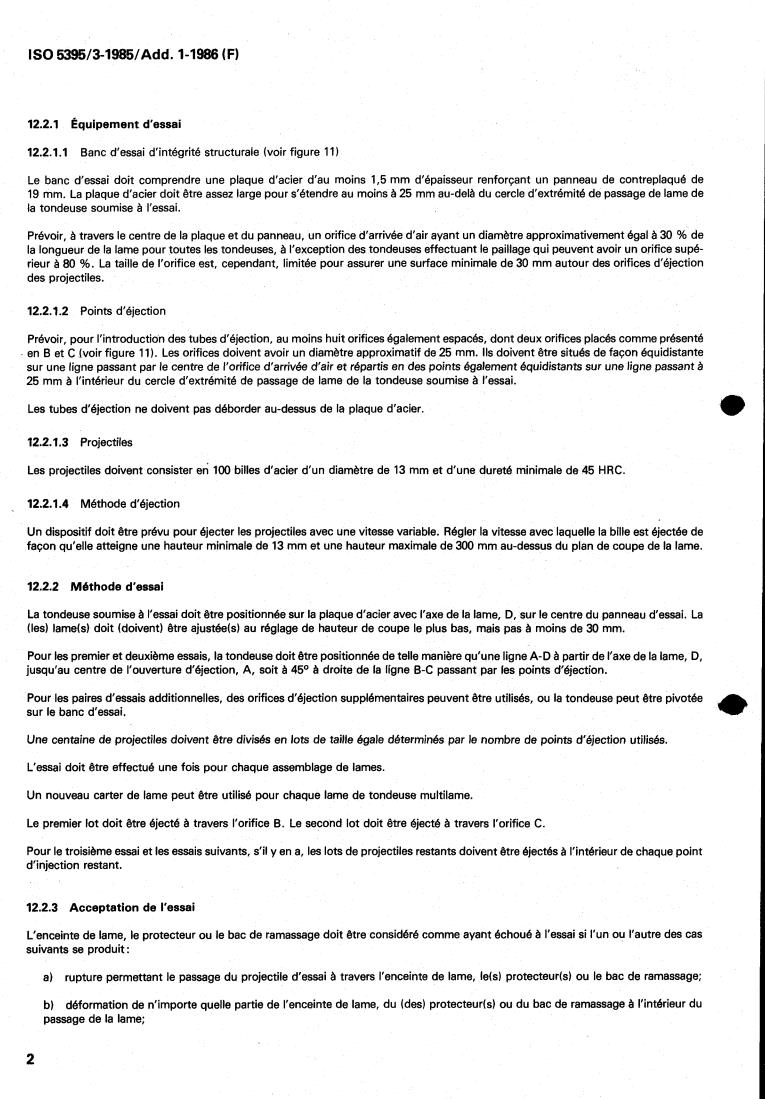 ISO 5395/3-1985/Add. 1-1986 (F)

12.2.1 Équipement d'essai

12.2.1.1 Banc d'essai d'intégrité structurale (voir figure 11)

Le banc d'essai doit comprendre une plaque d'acier d'au moins 1,5 mm d'épaisseur renforçant un panneau de contreplaqué de 19 mm. La plaque d'acier doit être assez large pour s'étendre au moins à 25 mm au-delà du cercle d'extrémité de passage de lame de la tondeuse soumise à l'essai.

Prévoir, à travers le centre de la plaque et du panneau, un orifice d'arrivée d'air ayant un diamètre approximativement égal à 30 % de la longueur de la lame pour toutes les tondeuses, à l'exception des tondeuses effectuant le paillage qui peuvent avoir un orifice supérieur à 80 %. La taille de l'orifice est, cependant, limitée pour assurer une surface minimale de 30 mm autour des orifices d'éjection des projectiles.

12.2.1.2 Points d'éjection

Prévoir, pour l'introduction des tubes d'éjection, au moins huit orifices également espacés, dont deux orifices placés comme présenté en B et C (voir figure 11). Les orifices doivent avoir un diamètre approximatif de 25 mm. Ils doivent être situés de façon équidistante sur une ligne passant par le centre de l'orifice d'arrivée d'air et répartis en des points également équidistants sur une ligne passant à 25 mm à l'intérieur du cercle d'extrémité de passage de lame de la tondeuse soumise à l'essai.

Les tubes d'éjection ne doivent pas déborder au-dessus de la plaque d'acier.

12.2.1.3 Projectiles

Les projectiles doivent consister en 100 billes d'acier d'un diamètre de 13 mm et d'une dureté minimale de 45 HRC.

12.2.1.4 Méthode d'éjection

Un dispositif doit être prévu pour éjecter les projectiles avec une vitesse variable. Régler la vitesse avec laquelle la bille est éjectée de façon qu'elle atteigne une hauteur minimale de 13 mm et une hauteur maximale de 300 mm au-dessus du plan de coupe de la lame.

12.2.2 Méthode d'essai

La tondeuse soumise à l'essai doit être positionnée sur la plaque d'acier avec l'axe de la lame, D, sur le centre du panneau d'essai. La (les) lame(s) doit (doivent) être ajustée(s) au réglage de hauteur de coupe le plus bas, mais pas à moins de 30 mm.

Pour les premier et deuxième essais, la tondeuse doit être positionnée de telle manière qu'une ligne A-D à partir de l'axe de la lame, D, jusqu'au centre de l'ouverture d'éjection, A, soit à 45° à droite de la ligne B-C passant par les points d'éjection.

Pour les paires d'essais additionnelles, des orifices d'éjection supplémentaires peuvent être utilisés, ou la tondeuse peut être pivotée sur le banc d'essai.

Une centaine de projectiles doivent être divisés en lots de taille égale déterminés par le nombre de points d'éjection utilisés.

L'essai doit être effectué une fois pour chaque assemblage de lames.

Un nouveau carter de lame peut être utilisé pour chaque lame de tondeuse multilame.

Le premier lot doit être éjecté à travers l'orifice B. Le second lot doit être éjecté à travers l'orifice C.

Pour le troisième essai et les essais suivants, s'il y en a, les lots de projectiles restants doivent être éjectés à l'intérieur de chaque point d'injection restant.

12.2.3 Acceptation de l'essai

L'enceinte de lame, le protecteur ou le bac de ramassage doit être considéré comme ayant échoué à l'essai si l'un ou l'autre des cas suivants se produit :

a) rupture permettant le passage du projectile d'essai à travers l'enceinte de lame, le(s) protecteur(s) ou le bac de ramassage;

b) déformation de n'importe quelle partie de l'enceinte de lame, du (des) protecteur(s) ou du bac de ramassage à l'intérieur du passage de la lame;

2